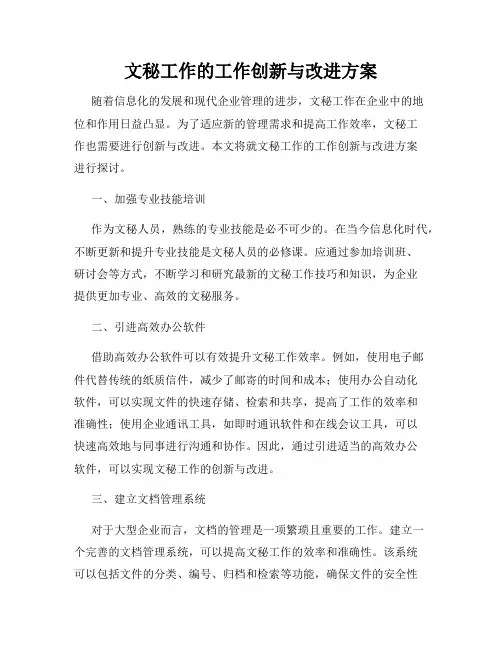 文秘工作的工作创新与改进方案

随着信息化的发展和现代企业管理的进步，文秘工作在企业中的地位和作用日益凸显。为了适应新的管理需求和提高工作效率，文秘工作也需要进行创新与改进。本文将就文秘工作的工作创新与改进方案进行探讨。

一、加强专业技能培训

作为文秘人员，熟练的专业技能是必不可少的。在当今信息化时代，不断更新和提升专业技能是文秘人员的必修课。应通过参加培训班、研讨会等方式，不断学习和研究最新的文秘工作技巧和知识，为企业提供更加专业、高效的文秘服务。

二、引进高效办公软件

借助高效办公软件可以有效提升文秘工作效率。例如，使用电子邮件代替传统的纸质信件，减少了邮寄的时间和成本；使用办公自动化软件，可以实现文件的快速存储、检索和共享，提高了工作的效率和准确性；使用企业通讯工具，如即时通讯软件和在线会议工具，可以快速高效地与同事进行沟通和协作。因此，通过引进适当的高效办公软件，可以实现文秘工作的创新与改进。

三、建立文档管理系统

对于大型企业而言，文档的管理是一项繁琐且重要的工作。建立一个完善的文档管理系统，可以提高文秘工作的效率和准确性。该系统可以包括文件的分类、编号、归档和检索等功能，确保文件的安全性